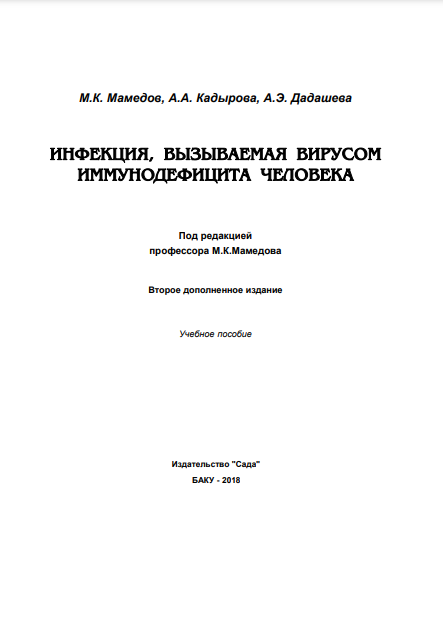 М.К. Мамедов, А.А. Кадырова, А.Э. Дадашева

ИНФЕКЦИЯ, ВЫЗЫВАЕМАЯ ВИРУСОМ ИММУНОДЕФИЦИТА ЧЕЛОВЕКА

Под редакцией
профессора М.К.Мамедова

Второе дополненное издание

Учебное пособие

Издательство "Сада"
БАКУ - 2018